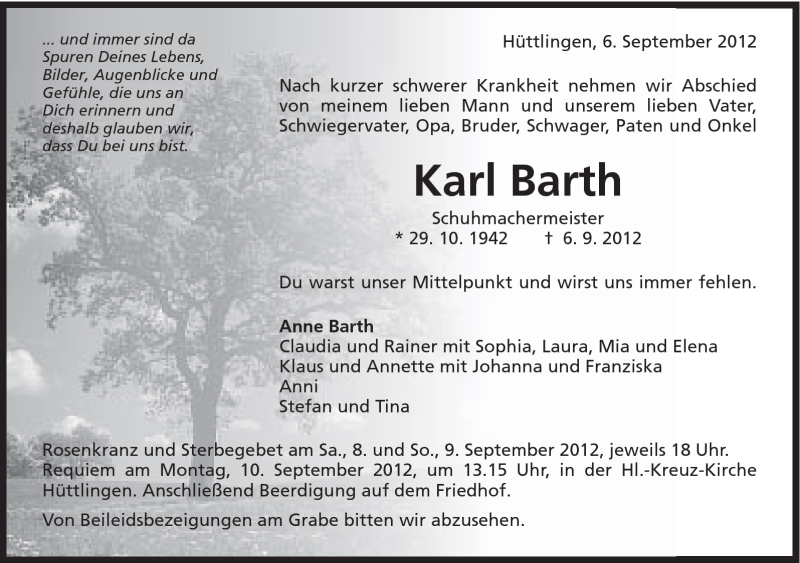 ... und immer sind da Spuren Deines Lebens, Bilder, Augenblicke und Gefühle, die uns an Dich erinnern und deshalb glauben wir, dass Du bei uns bist.

Hüttlingen, 6. September 2012

Nach kurzer schwerer Krankheit nehmen wir Abschied von meinem lieben Mann und unserem lieben Vater, Schwiegervater, Opa, Bruder, Schwager, Paten und Onkel

Karl Barth

Schuhmachermeister
* 29. 10. 1942 † 6. 9. 2012

Du warst unser Mittelpunkt und wirst uns immer fehlen.

Anne Barth
Claudia und Rainer mit Sophia, Laura, Mia und Elena
Klaus und Annette mit Johanna und Franziska
Anni
Stefan und Tina

Rosenkranz und Sterbegebet am Sa., 8. und So., 9. September 2012, jeweils 18 Uhr. Requiem am Montag, 10. September 2012, um 13.15 Uhr, in der Hl.-Kreuz-Kirche Hüttlingen. Anschließend Beerdigung auf dem Friedhof.

Von Beileidsbezeigungen am Grabe bitten wir abzusehen.